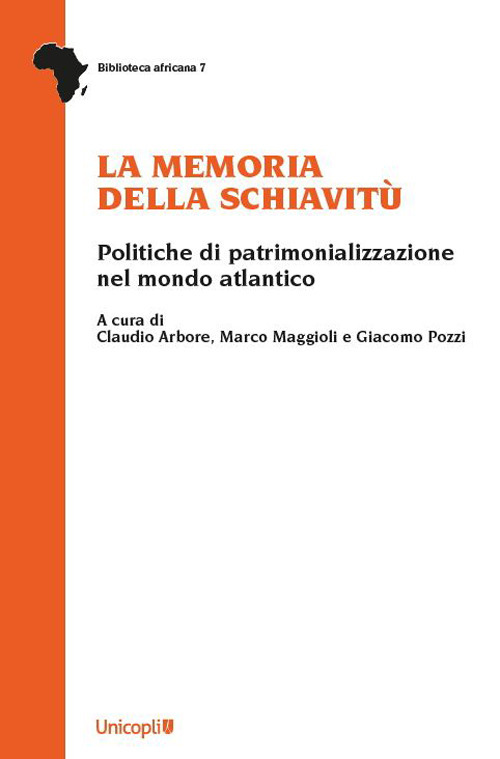 Biblioteca africana 7

LA MEMORIA DELLA SCHIAVITÙ

Politiche di patrimonializzazione nel mondo atlantico

A cura di
Claudio Arbore, Marco Maggioli e Giacomo Pozzi

Unicopli